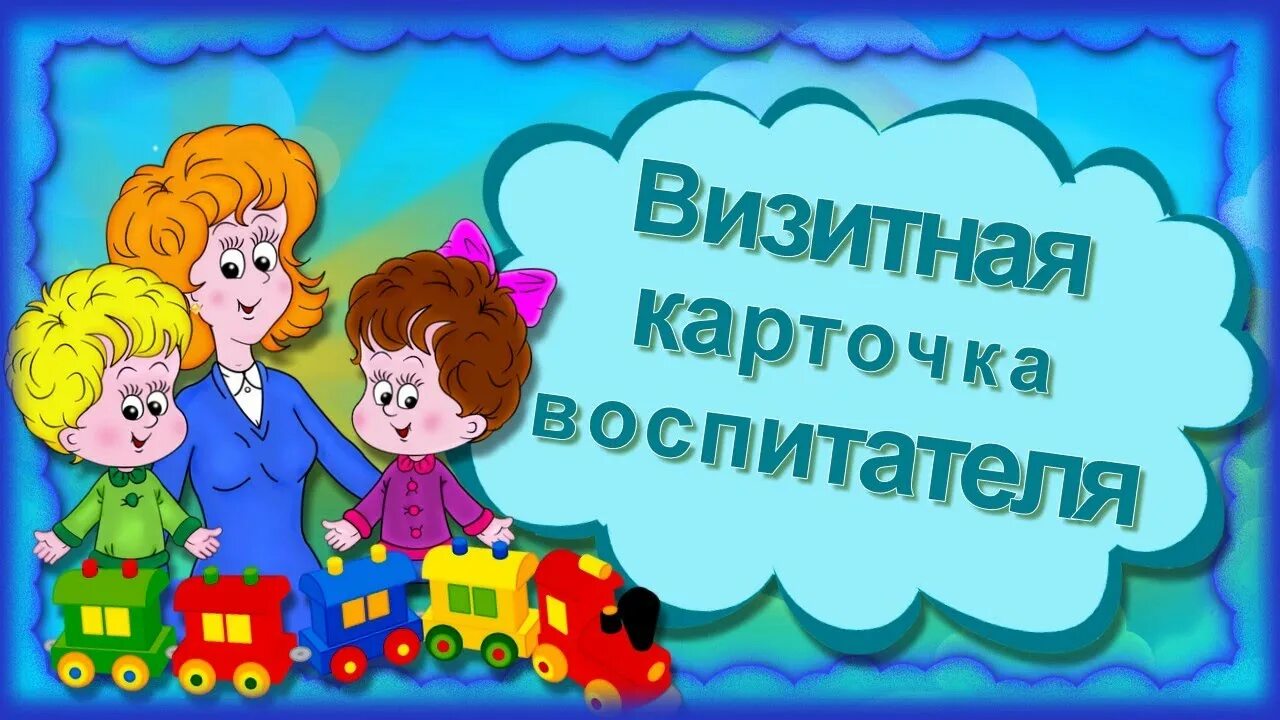 Визитная карточка воспитателя